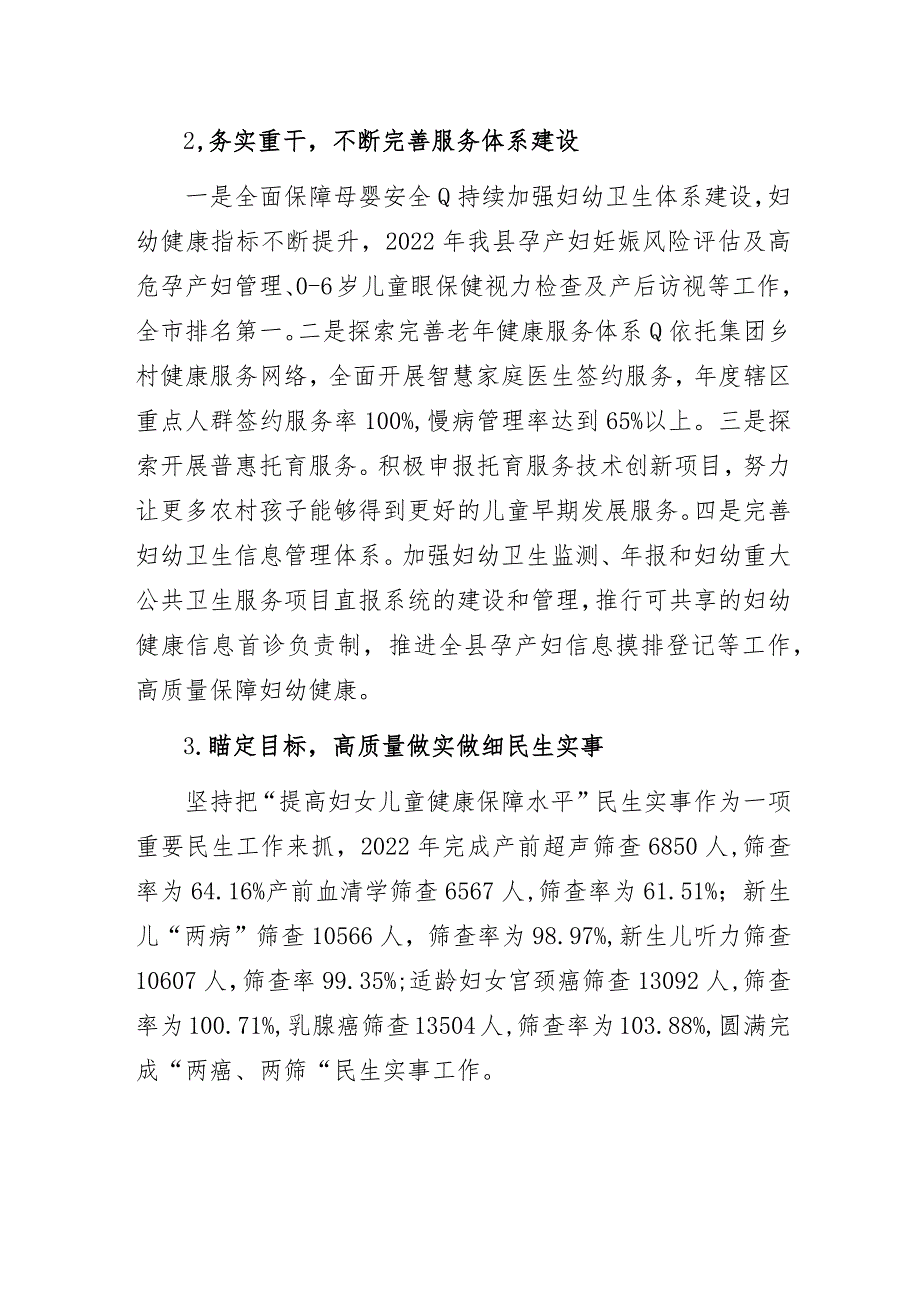 2,务实重干，不断完善服务体系建设

一是全面保障母婴安全Q持续加强妇幼卫生体系建设,妇幼健康指标不断提升，2022年我县孕产妇妊娠风险评估及高危孕产妇管理、0-6岁儿童眼保健视力检查及产后访视等工作，全市排名第一。二是探索完善老年健康服务体系Q依托集团乡村健康服务网络，全面开展智慧家庭医生签约服务，年度辖区重点人群签约服务率100%,慢病管理率达到65%以上。三是探索开展普惠托育服务。积极申报托育服务技术创新项目，努力让更多农村孩子能够得到更好的儿童早期发展服务。四是完善妇幼卫生信息管理体系。加强妇幼卫生监测、年报和妇幼重大公共卫生服务项目直报系统的建设和管理,推行可共享的妇幼健康信息首诊负责制，推进全县孕产妇信息摸排登记等工作，高质量保障妇幼健康。

3.瞄定目标，高质量做实做细民生实事

坚持把“提高妇女儿童健康保障水平”民生实事作为一项重要民生工作来抓，2022年完成产前超声筛查6850人,筛查率为64.16%产前血清学筛查6567人,筛查率为61.51%；新生儿“两病”筛查10566人，筛查率为98.97%,新生儿听力筛查10607人,筛查率99.35%;适龄妇女官颈癌筛查13092人,筛查率为100.71%,乳腺癌筛查13504人,筛查率为103.88%,圆满完成“两癌、两筛“民生实事工作。